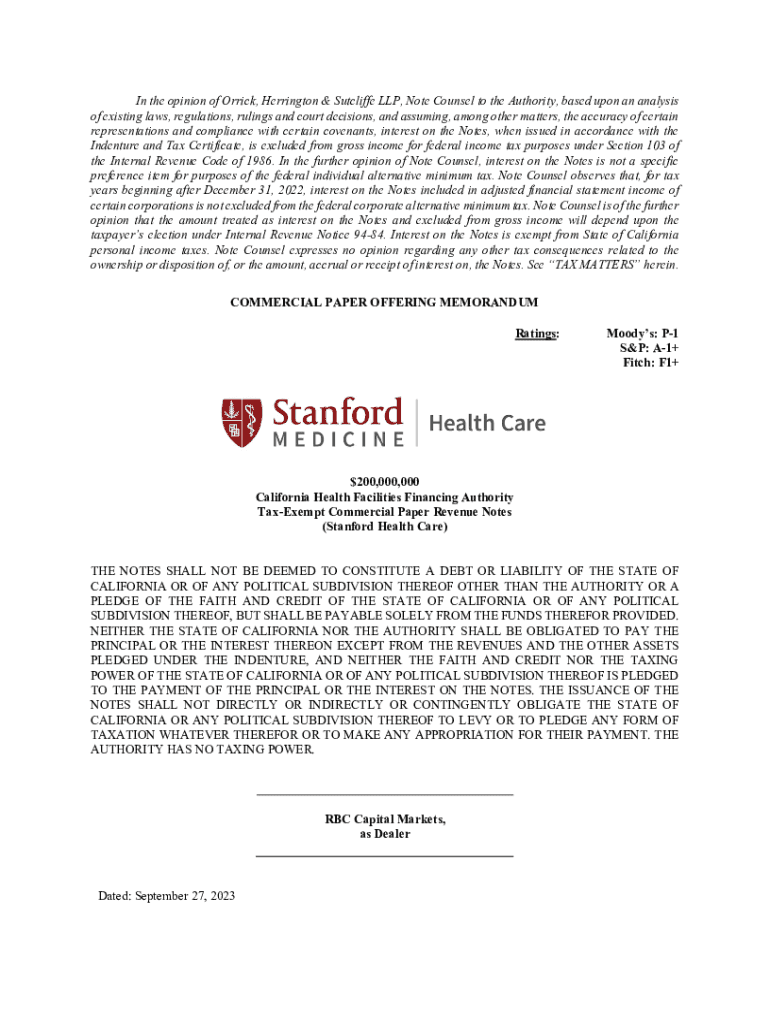 In the opinion of Orrick, Herrington & Sutcliffe LLP, Note Counsel to the Authority, based upon an analysis of existing laws, regulations, rulings and court decisions, and assuming, among other matters, the accuracy of certain representations and compliance with certain covenants, interest on the Notes, when issued in accordance with the Indenture and Tax Certificate, is excluded from gross income for federal income tax purposes under Section 103 of the Internal Revenue Code of 1986. In the further opinion of Note Counsel, interest on the Notes is not a specific preference item for purposes of the federal individual alternative minimum tax. Note Counsel observes that, for tax years beginning after December 31, 2022, interest on the Notes included in adjusted financial statement income of certain corporations is not excluded from the federal corporate alternative minimum tax. Note Counsel is of the further opinion that the amount treated as interest on the Notes and excluded from gross income will depend upon the taxpayer's election under Internal Revenue Notice 94-84. Interest on the Notes is exempt from State of California personal income taxes. Note Counsel expresses no opinion regarding any other tax consequences related to the ownership or disposition of, or the amount, accrual or receipt of interest on, the Notes. See "TAX MATTERS" herein.

COMMERCIAL PAPER OFFERING MEMORANDUM

Ratings: Moody's: P-1
S&P: A-1+
Fitch: F1+

Stanford MEDICINE | Health Care

$200,000,000
California Health Facilities Financing Authority
Tax-Exempt Commercial Paper Revenue Notes
(Stanford Health Care)

THE NOTES SHALL NOT BE DEEMED TO CONSTITUTE A DEBT OR LIABILITY OF THE STATE OF CALIFORNIA OR OF ANY POLITICAL SUBDIVISION THEREOF OTHER THAN THE AUTHORITY OR A PLEDGE OF THE FAITH AND CREDIT OF THE STATE OF CALIFORNIA OR OF ANY POLITICAL SUBDIVISION THEREOF, BUT SHALL BE PAYABLE SOLELY FROM THE FUNDS THEREFOR PROVIDED. NEITHER THE STATE OF CALIFORNIA NOR THE AUTHORITY SHALL BE OBLIGATED TO PAY THE PRINCIPAL OR THE INTEREST THEREON EXCEPT FROM THE REVENUES AND THE OTHER ASSETS PLEDGED UNDER THE INDENTURE, AND NEITHER THE FAITH AND CREDIT NOR THE TAXING POWER OF THE STATE OF CALIFORNIA OR OF ANY POLITICAL SUBDIVISION THEREOF IS PLEDGED TO THE PAYMENT OF THE PRINCIPAL OR THE INTEREST ON THE NOTES. THE ISSUANCE OF THE NOTES SHALL NOT DIRECTLY OR INDIRECTLY OR CONTINGENTLY OBLIGATE THE STATE OF CALIFORNIA OR ANY POLITICAL SUBDIVISION THEREOF TO LEVY OR TO PLEDGE ANY FORM OF TAXATION WHATEVER THEREFOR OR TO MAKE ANY APPROPRIATION FOR THEIR PAYMENT. THE AUTHORITY HAS NO TAXING POWER.

RBC Capital Markets,
as Dealer

Dated: September 27, 2023